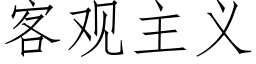 客观主义